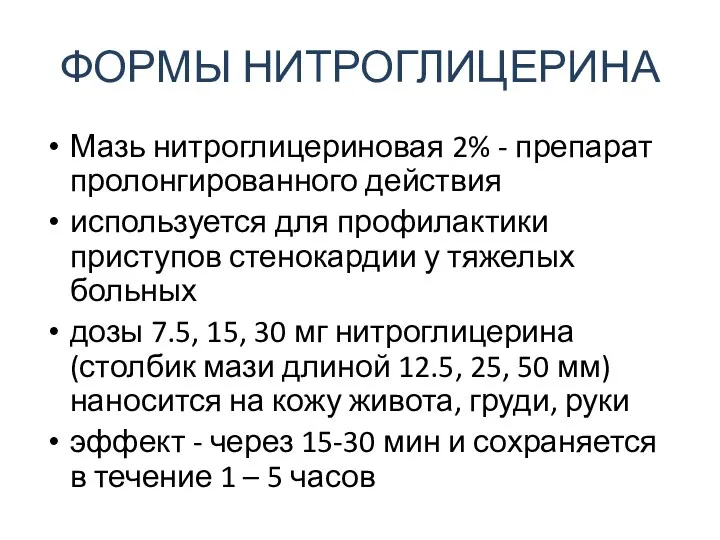 ФОРМЫ НИТРОГЛИЦЕРИНА

• Мазь нитроглицериновая 2% - препарат пролонгированного действия
• используется для профилактики приступов стенокардии у тяжелых больных
• дозы 7.5, 15, 30 мг нитроглицерина (столбик мази длиной 12.5, 25, 50 мм) наносится на кожу живота, груди, руки
• эффект - через 15-30 мин и сохраняется в течение 1 – 5 часов